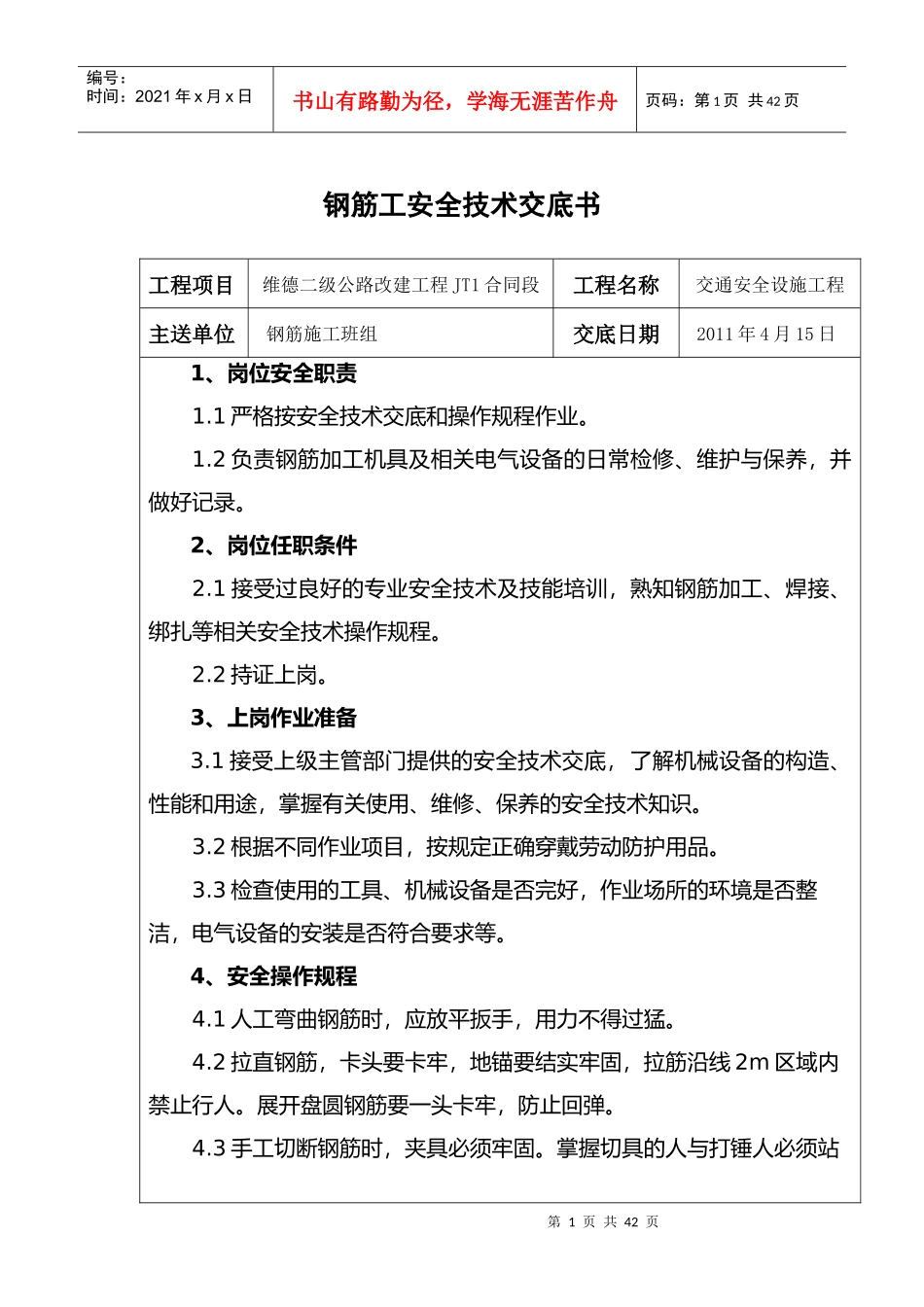 编号：
时间：2021 年 x 月 x 日

书山有路勤为径，学海无涯苦作舟

页码：第 1 页 共 42 页

钢筋工安全技术交底书

| 工程项目 | 维德二级公路改建工程 JT1 合同段 | 工程名称 | 交通安全设施工程 |
|---|---|---|---|
| 主送单位 | 钢筋施工班组 | 交底日期 | 2011 年 4 月 15 日 |

1、岗位安全职责

1.1 严格按安全技术交底和操作规程作业。

1.2 负责钢筋加工机具及相关电气设备的日常检修、维护与保养，并做好记录。

2、岗位任职条件

2.1 接受过良好的专业安全技术及技能培训，熟知钢筋加工、焊接、绑扎等相关安全技术操作规程。

2.2 持证上岗。

3、上岗作业准备

3.1 接受上级主管部门提供的安全技术交底，了解机械设备的构造、性能和用途，掌握有关使用、维修、保养的安全技术知识。

3.2 根据不同作业项目，按规定正确穿戴劳动防护用品。

3.3 检查使用的工具、机械设备是否完好，作业场所的环境是否整洁，电气设备的安装是否符合要求等。

4、安全操作规程

4.1 人工弯曲钢筋时，应放平扳手，用力不得过猛。

4.2 拉直钢筋，卡头要卡牢，地锚要结实牢固，拉筋沿线 2m 区域内禁止行人。展开盘圆钢筋要一头卡牢，防止回弹。

4.3 手工切断钢筋时，夹具必须牢固。掌握切具的人与打锤人必须站

第 1 页 共 42 页